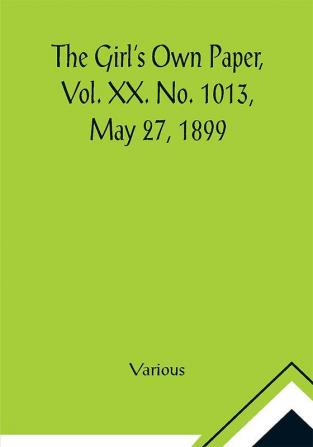 The Girl's Own Paper, Vol. XX. No. 1013, May 27, 1899

Various